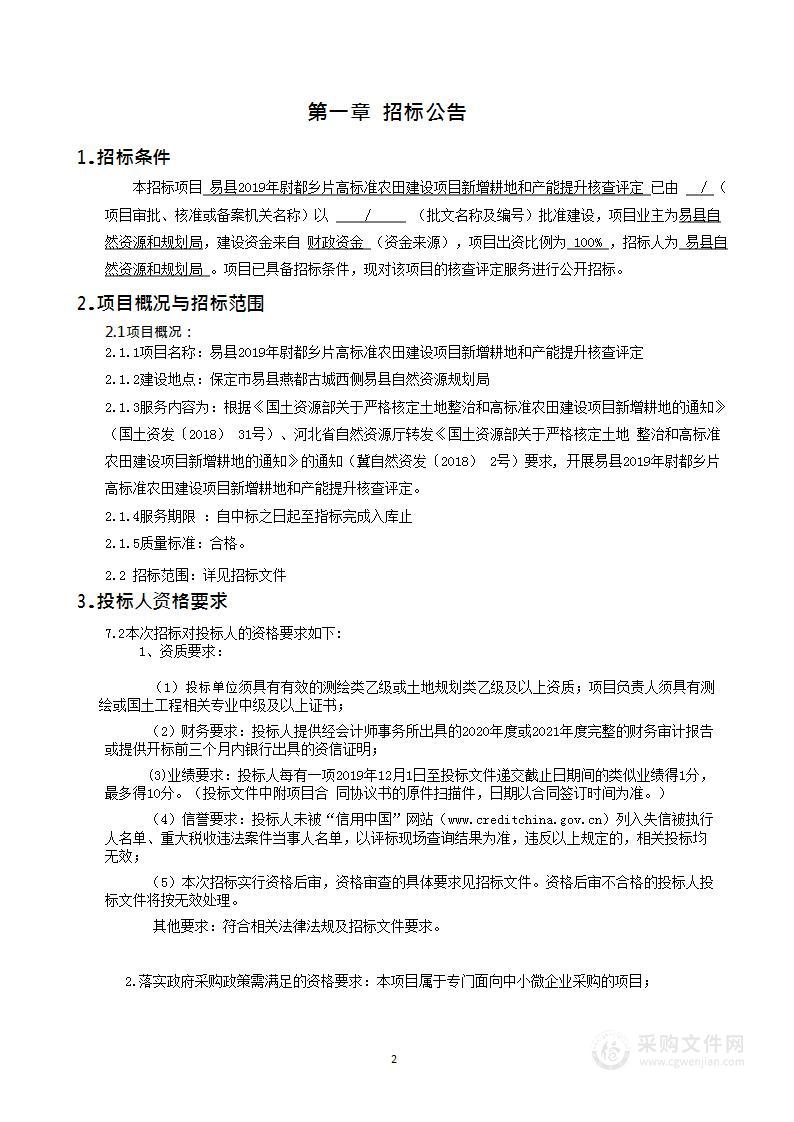 第一章 招标公告

1.招标条件

本招标项目 易县2019年尉都乡片高标准农田建设项目新增耕地和产能提升核查评定 已由 / （项目审批、核准或备案机关名称）以 / （批文名称及编号）批准建设，项目业主为易县自然资源和规划局，建设资金来自 财政资金 （资金来源），项目出资比例为 100% ，招标人为 易县自然资源和规划局 。项目已具备招标条件，现对该项目的核查评定服务进行公开招标。

2.项目概况与招标范围

2.1项目概况：

2.1.1项目名称：易县2019年尉都乡片高标准农田建设项目新增耕地和产能提升核查评定

2.1.2建设地点：保定市易县燕都古城西侧易县自然资源规划局

2.1.3服务内容为：根据《国土资源部关于严格核定土地整治和高标准农田建设项目新增耕地的通知》（国土资发〔2018〕 31号）、河北省自然资源厅转发《国土资源部关于严格核定土地 整治和高标准农田建设项目新增耕地的通知》的通知（冀自然资发〔2018〕 2号）要求，开展易县2019年尉都乡片高标准农田建设项目新增耕地和产能提升核查评定。

2.1.4服务期限 ：自中标之日起至指标完成入库止

2.1.5质量标准：合格。

2.2 招标范围：详见招标文件

3.投标人资格要求

7.2本次招标对投标人的资格要求如下：

1、资质要求：

（1）投标单位须具有有效的测绘类乙级或土地规划类乙级及以上资质；项目负责人须具有测绘或国土工程相关专业中级及以上证书；

（2）财务要求：投标人提供经会计师事务所出具的2020年度或2021年度完整的财务审计报告或提供开标前三个月内银行出具的资信证明；

(3)业绩要求：投标人每有一项2019年12月1日至投标文件递交截止日期间的类似业绩得1分，最多得10分。（投标文件中附项目合 同协议书的原件扫描件，日期以合同签订时间为准。）

（4）信誉要求：投标人未被“信用中国”网站（www.creditchina.gov.cn）列入失信被执行人名单、重大税收违法案件当事人名单，以评标现场查询结果为准，违反以上规定的，相关投标均无效；

（5）本次招标实行资格后审，资格审查的具体要求见招标文件。资格后审不合格的投标人投标文件将按无效处理。

其他要求：符合相关法律法规及招标文件要求。

2.落实政府采购政策需满足的资格要求：本项目属于专门面向中小微企业采购的项目；

2

采购文件网
www.cgwenjian.com